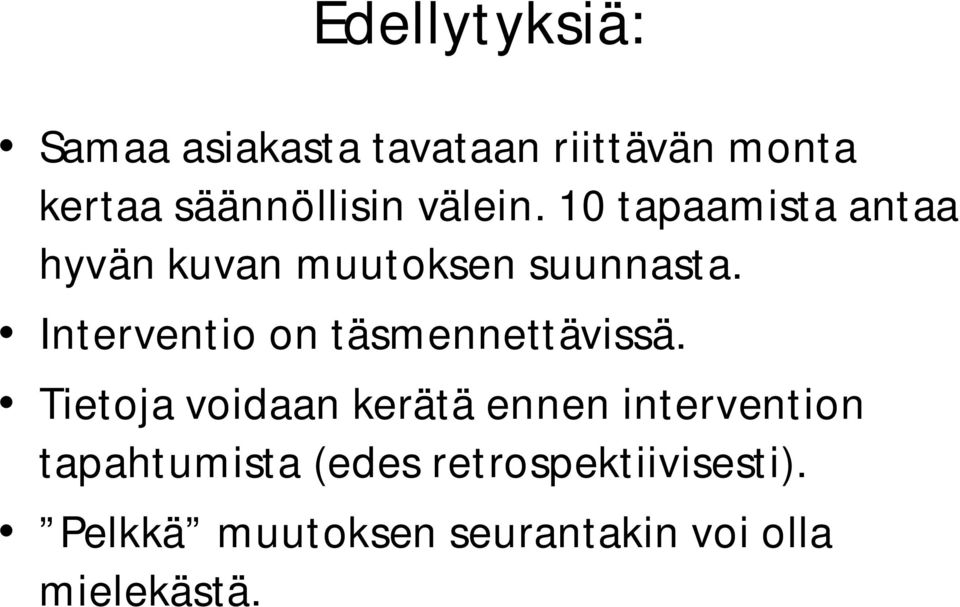 Edellytyksiä:

• Samaa asiakasta tavataan riittävän monta kertaa säännöllisin välein. 10 tapaamista antaa hyvän kuvan muutoksen suunnasta.

• Interventio on täsmennettävissä.

• Tietoja voidaan kerätä ennen intervention tapahtumista (edes retrospektiivisesti).

• ”Pelkkä” muutoksen seurantakin voi olla mielekästä.